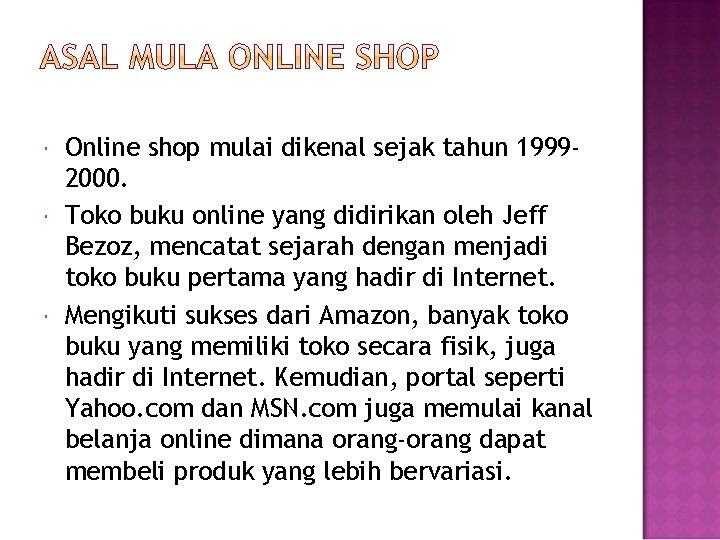 ASAL MULA ONLINE SHOP

Online shop mulai dikenal sejak tahun 1999-2000.

Toko buku online yang didirikan oleh Jeff Bezoz, mencatat sejarah dengan menjadi toko buku pertama yang hadir di Internet.

Mengikuti sukses dari Amazon, banyak toko buku yang memiliki toko secara fisik, juga hadir di Internet. Kemudian, portal seperti Yahoo.com dan MSN.com juga memulai kanal belanja online dimana orang-orang dapat membeli produk yang lebih bervariasi.